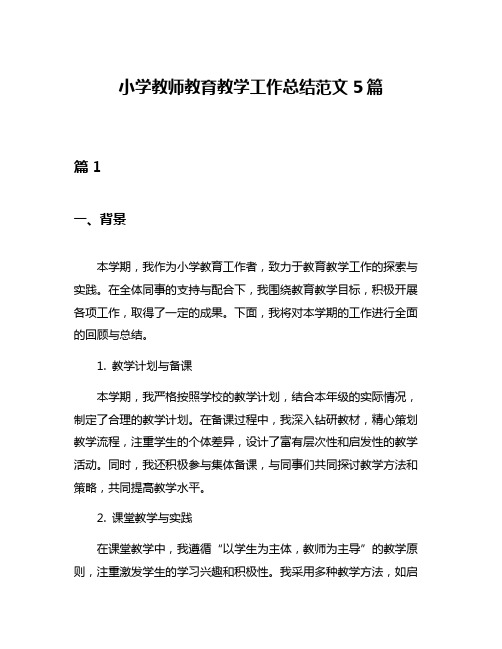 小学教师教育教学工作总结范文 5 篇

篇 1

一、背景

本学期，我作为小学教育工作者，致力于教育教学工作的探索与实践。在全体同事的支持与配合下，我围绕教育教学目标，积极开展各项工作，取得了一定的成果。下面，我将对本学期的工作进行全面的回顾与总结。

1. 教学计划与备课

本学期，我严格按照学校的教学计划，结合本年级的实际情况，制定了合理的教学计划。在备课过程中，我深入钻研教材，精心策划教学流程，注重学生的个体差异，设计了富有层次性和启发性的教学活动。同时，我还积极参与集体备课，与同事们共同探讨教学方法和策略，共同提高教学水平。

2. 课堂教学与实践

在课堂教学中，我遵循“以学生为主体，教师为主导”的教学原则，注重激发学生的学习兴趣和积极性。我采用多种教学方法，如启